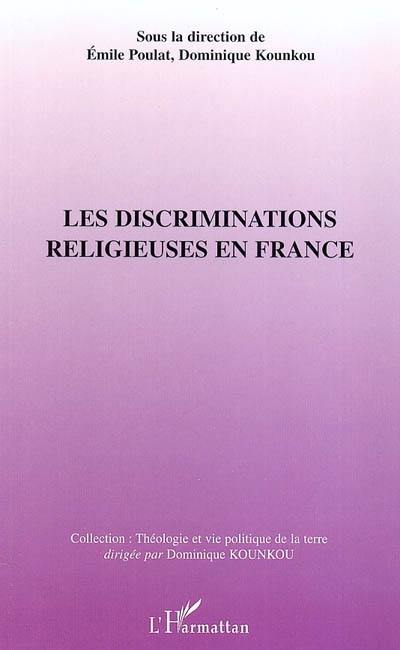 Sous la direction de
Émile Poulat, Dominique Kounkou

LES DISCRIMINATIONS RELIGIEUSES EN FRANCE

Collection : Théologie et vie politique de la terre
dirigée par Dominique KOUNKOU

L'Harmattan